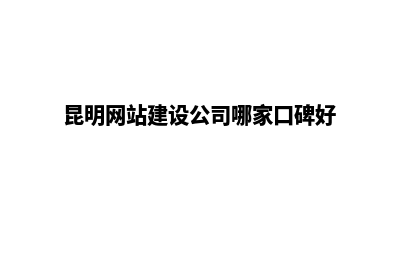 昆明网站建设公司哪家口碑好